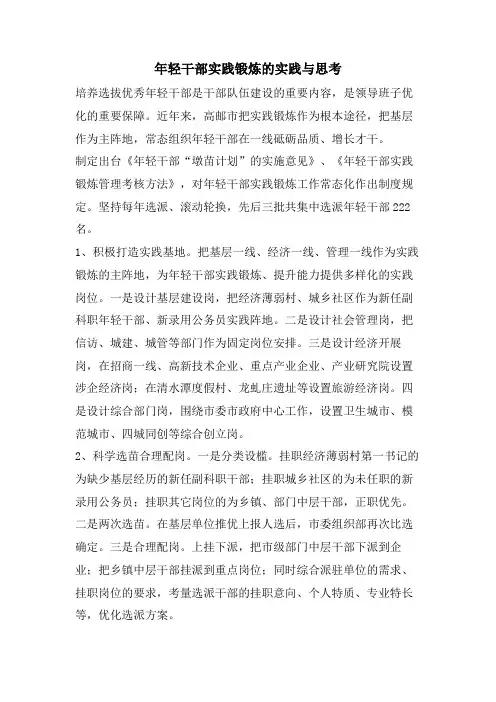 年轻干部实践锻炼的实践与思考

培养选拔优秀年轻干部是干部队伍建设的重要内容，是领导班子优化的重要保障。近年来，高邮市把实践锻炼作为根本途径，把基层作为主阵地，常态组织年轻干部在一线砥砺品质、增长才干。

制定出台《年轻干部“墩苗计划”的实施意见》、《年轻干部实践锻炼管理考核方法》，对年轻干部实践锻炼工作常态化作出制度规定。坚持每年选派、滚动轮换，先后三批共集中选派年轻干部222名。

1、积极打造实践基地。把基层一线、经济一线、管理一线作为实践锻炼的主阵地，为年轻干部实践锻炼、提升能力提供多样化的实践岗位。一是设计基层建设岗，把经济薄弱村、城乡社区作为新任副科职年轻干部、新录用公务员实践阵地。二是设计社会管理岗，把信访、城建、城管等部门作为固定岗位安排。三是设计经济开展岗，在招商一线、高新技术企业、重点产业企业、产业研究院设置涉企经济岗；在清水潭度假村、龙虬庄遗址等设置旅游经济岗。四是设计综合部门岗，围绕市委市政府中心工作，设置卫生城市、模范城市、四城同创等综合创立岗。

2、科学选苗合理配岗。一是分类设槛。挂职经济薄弱村第一书记的为缺少基层经历的新任副科职干部；挂职城乡社区的为未任职的新录用公务员；挂职其它岗位的为乡镇、部门中层干部，正职优先。二是两次选苗。在基层单位推优上报人选后，市委组织部再次比选确定。三是合理配岗。上挂下派，把市级部门中层干部下派到企业；把乡镇中层干部挂派到重点岗位；同时综合派驻单位的需求、挂职岗位的要求，考量选派干部的挂职意向、个人特质、专业特长等，优化选派方案。